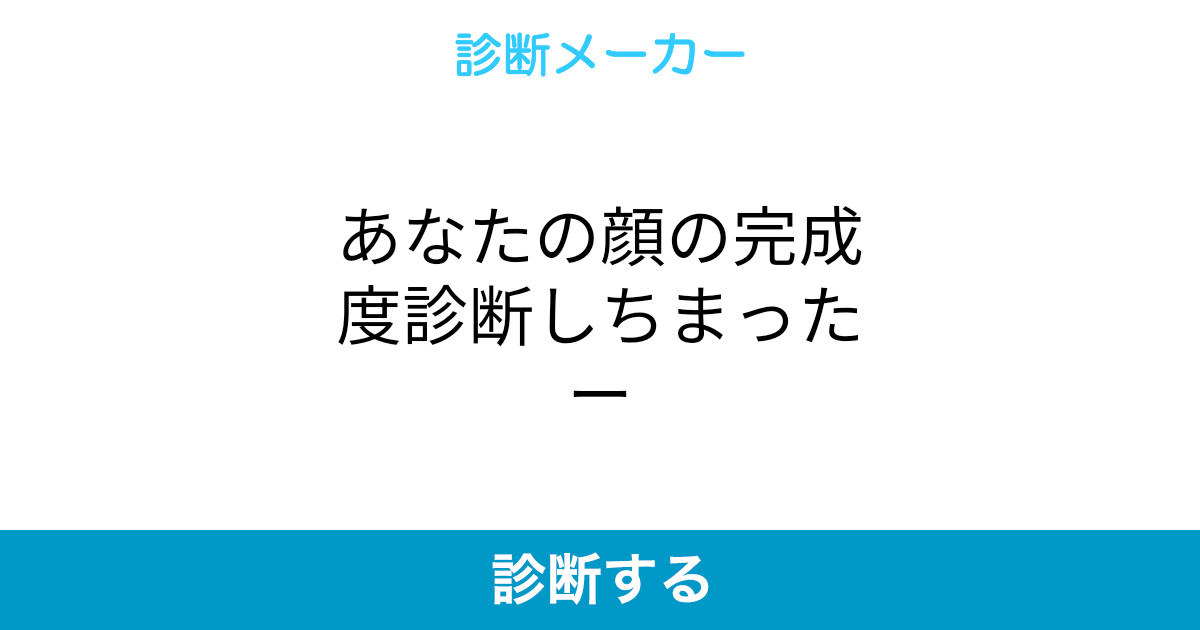 診断メーカー

あなたの顔の完成度診断しちまったー

診断する